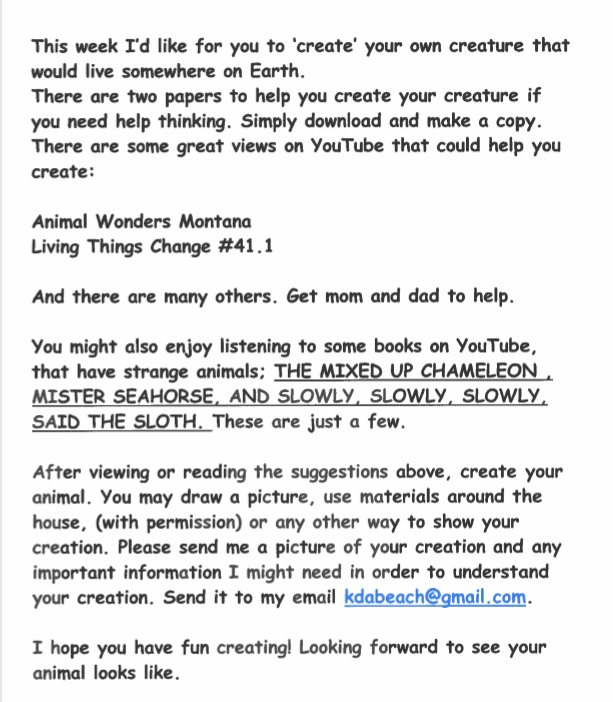 This week I'd like for you to 'create' your own creature that would live somewhere on Earth.

There are two papers to help you create your creature if you need help thinking. Simply download and make a copy.

There are some great views on YouTube that could help you create:

Animal Wonders Montana
Living Things Change #41.1

And there are many others. Get mom and dad to help.

You might also enjoy listening to some books on YouTube, that have strange animals; THE MIXED UP CHAMELEON , MISTER SEAHORSE, AND SLOWLY, SLOWLY, SLOWLY, SAID THE SLOTH. These are just a few.

After viewing or reading the suggestions above, create your animal. You may draw a picture, use materials around the house, (with permission) or any other way to show your creation. Please send me a picture of your creation and any important information I might need in order to understand your creation. Send it to my email kdabeach@gmail.com.

I hope you have fun creating! Looking forward to see your animal looks like.